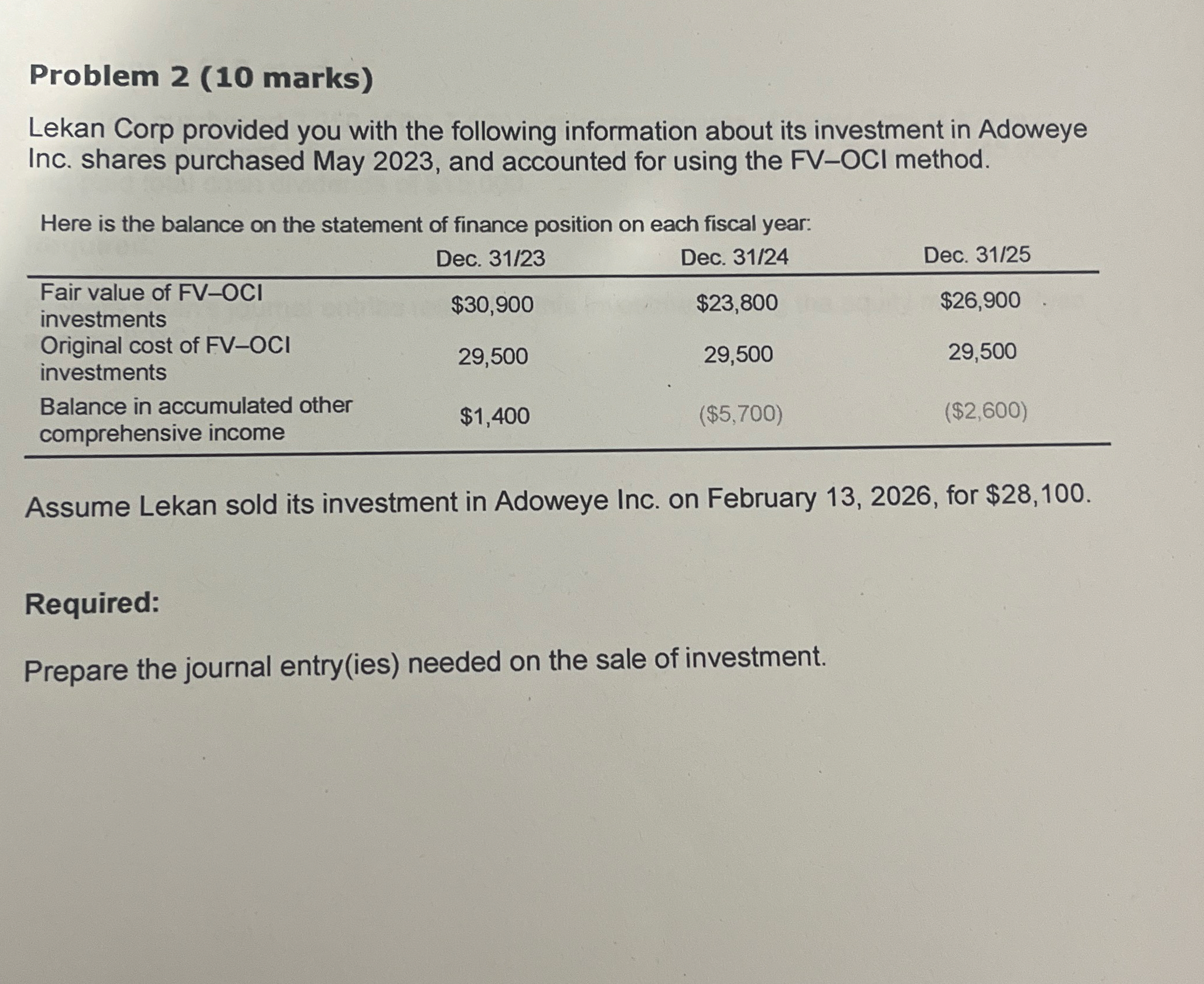 Problem 2 (10 marks)

Lekan Corp provided you with the following information about its investment in Adoweye Inc. shares purchased May 2023, and accounted for using the FV–OCI method.

Here is the balance on the statement of finance position on each fiscal year:

| | Dec. 31/23 | Dec. 31/24 | Dec. 31/25 |
|---|---|---|---|
| Fair value of FV–OCI investments | $30,900 | $23,800 | $26,900 |
| Original cost of FV–OCI investments | 29,500 | 29,500 | 29,500 |
| Balance in accumulated other comprehensive income | $1,400 | ($5,700) | ($2,600) |

Assume Lekan sold its investment in Adoweye Inc. on February 13, 2026, for $28,100.

Required:

Prepare the journal entry(ies) needed on the sale of investment.